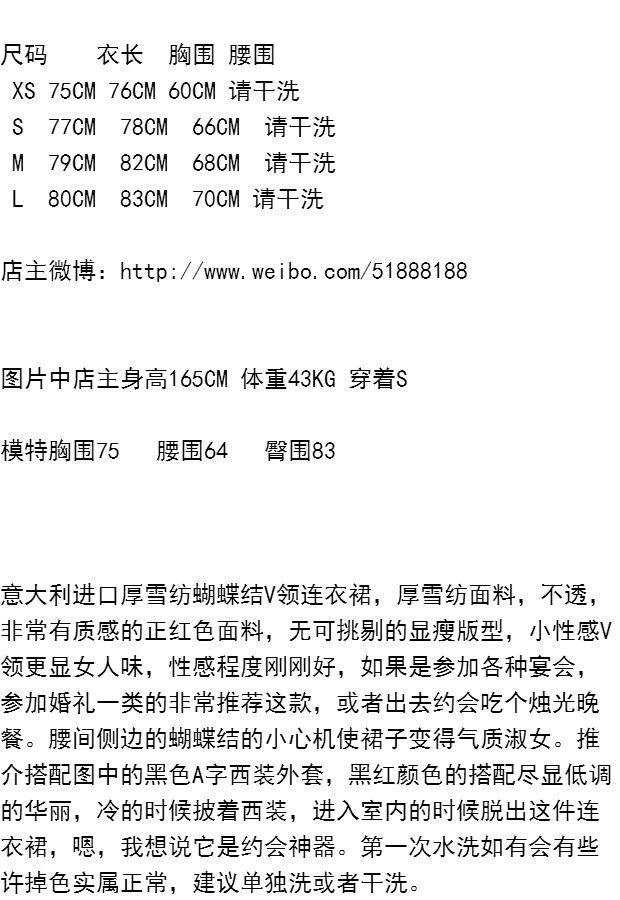 尺码 衣长 胸围 腰围
XS 75CM 76CM 60CM 请干洗
S 77CM 78CM 66CM 请干洗
M 79CM 82CM 68CM 请干洗
L 80CM 83CM 70CM 请干洗

店主微博：http://www.weibo.com/51888188

图片中店主身高165CM 体重43KG 穿着S

模特胸围75 腰围64 臀围83

意大利进口厚雪纺蝴蝶结V领连衣裙，厚雪纺面料，不透，非常有质感的正红色面料，无可挑剔的显瘦版型，小性感V领更显女人味，性感程度刚刚好，如果是参加各种宴会，参加婚礼一类的非常推荐这款，或者出去约会吃个烛光晚餐。腰间侧边的蝴蝶结的小心机使裙子变得气质淑女。推介搭配图中的黑色A字西装外套，黑红颜色的搭配尽显低调的华丽，冷的时候披着西装，进入室内的时候脱出这件连衣裙，嗯，我想说它是约会神器。第一次水洗如有会有些许掉色实属正常，建议单独洗或者干洗。